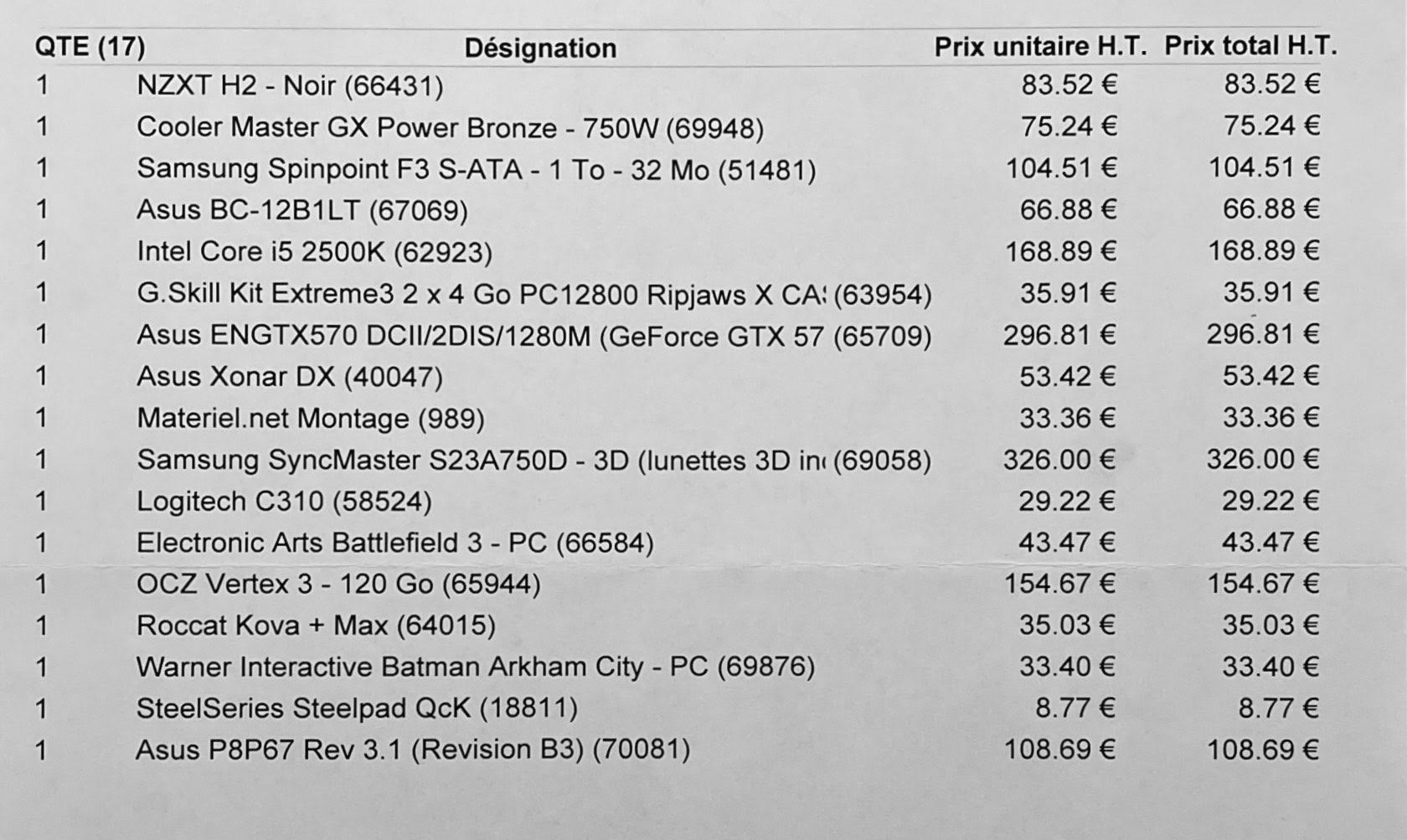 | QTE (17) | Désignation | Prix unitaire H.T. | Prix total H.T. |
|---|---|---|---|
| 1 | NZXT H2 - Noir (66431) | 83.52 € | 83.52 € |
| 1 | Cooler Master GX Power Bronze - 750W (69948) | 75.24 € | 75.24 € |
| 1 | Samsung Spinpoint F3 S-ATA - 1 To - 32 Mo (51481) | 104.51 € | 104.51 € |
| 1 | Asus BC-12B1LT (67069) | 66.88 € | 66.88 € |
| 1 | Intel Core i5 2500K (62923) | 168.89 € | 168.89 € |
| 1 | G.Skill Kit Extreme3 2 x 4 Go PC12800 Ripjaws X CA: (63954) | 35.91 € | 35.91 € |
| 1 | Asus ENGTX570 DCII/2DIS/1280M (GeForce GTX 57 (65709) | 296.81 € | 296.81 € |
| 1 | Asus Xonar DX (40047) | 53.42 € | 53.42 € |
| 1 | Materiel.net Montage (989) | 33.36 € | 33.36 € |
| 1 | Samsung SyncMaster S23A750D - 3D (lunettes 3D in (69058) | 326.00 € | 326.00 € |
| 1 | Logitech C310 (58524) | 29.22 € | 29.22 € |
| 1 | Electronic Arts Battlefield 3 - PC (66584) | 43.47 € | 43.47 € |
| 1 | OCZ Vertex 3 - 120 Go (65944) | 154.67 € | 154.67 € |
| 1 | Roccat Kova + Max (64015) | 35.03 € | 35.03 € |
| 1 | Warner Interactive Batman Arkham City - PC (69876) | 33.40 € | 33.40 € |
| 1 | SteelSeries Steelpad QcK (18811) | 8.77 € | 8.77 € |
| 1 | Asus P8P67 Rev 3.1 (Revision B3) (70081) | 108.69 € | 108.69 € |